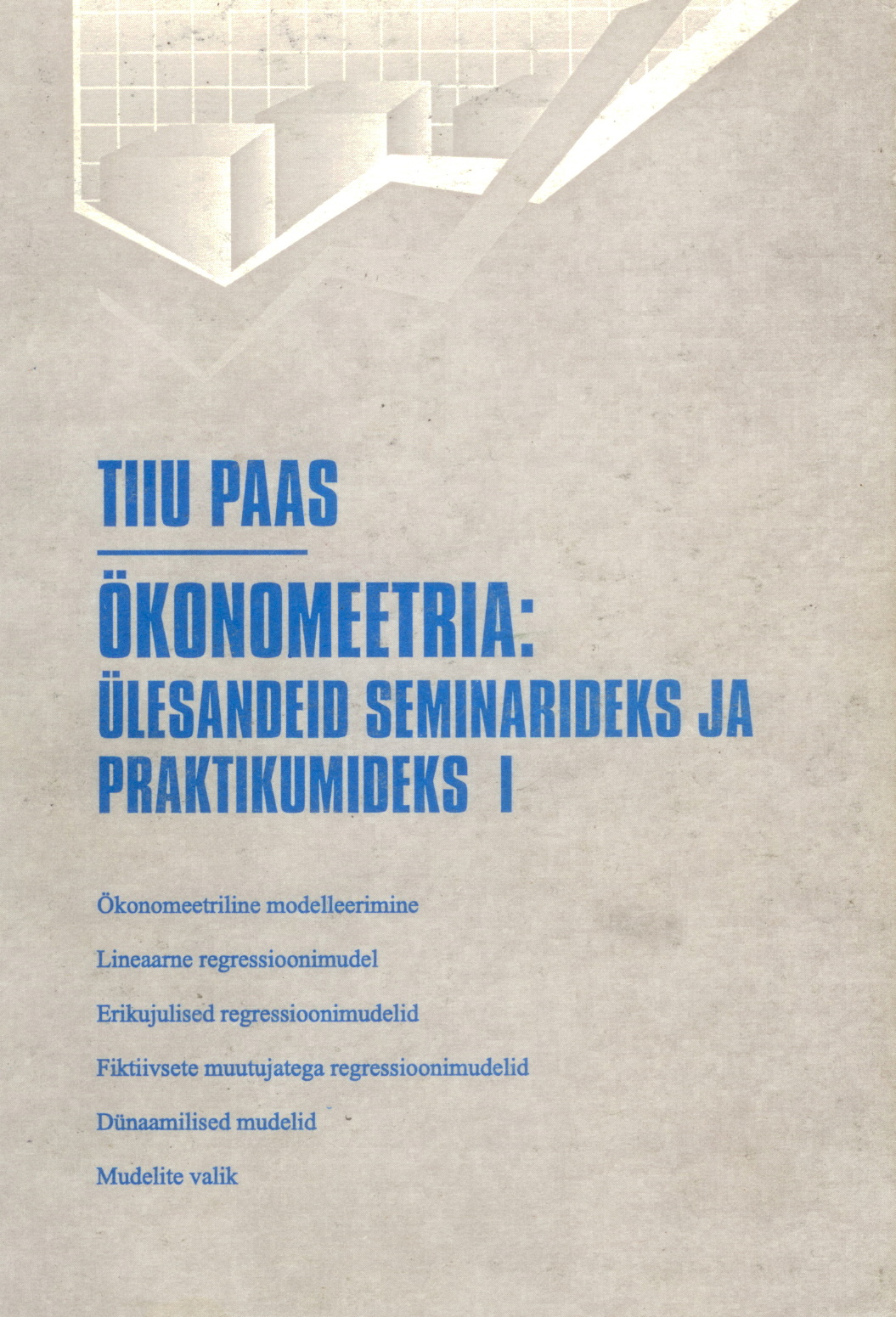 TIIU PAAS

ÖKONOMEETRIA:
ÜLESANDEID SEMINARIDEKS JA PRAKTIKUMIDEKS I

Ökonomeetriline modelleerimine

Lineaarne regressioonimudel

Erikujulised regressioonimudelid

Fiktiivsete muutujatega regressioonimudelid

Dünaamilised mudelid

Mudelite valik